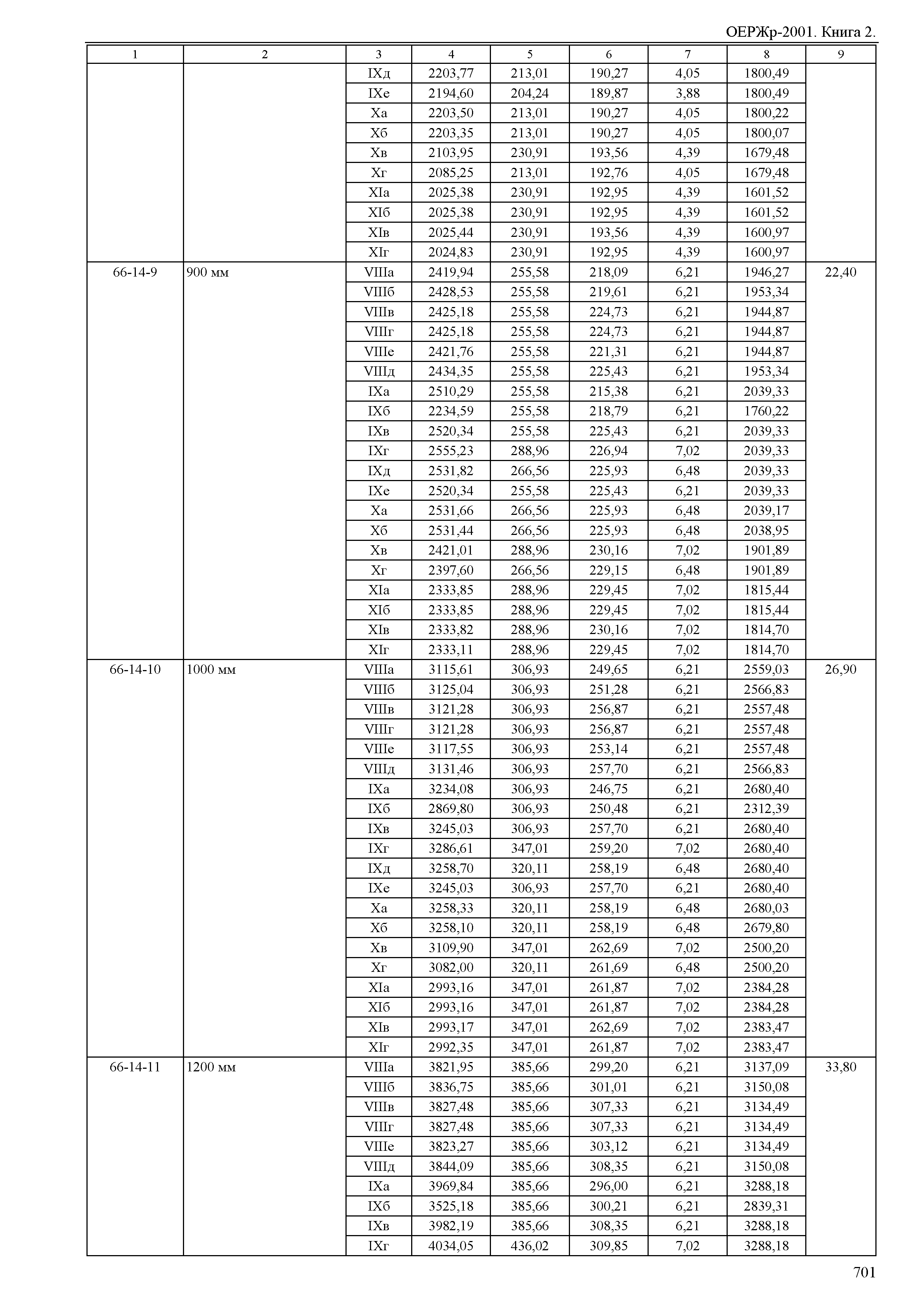 ОЕРЖр-2001. Книга 2.

| 1 | 2 | 3 | 4 | 5 | 6 | 7 | 8 | 9 |
|---|---|---|---|---|---|---|---|---|
| | | IXд | 2203,77 | 213,01 | 190,27 | 4,05 | 1800,49 | |
| | | IXе | 2194,60 | 204,24 | 189,87 | 3,88 | 1800,49 | |
| | | Xа | 2203,50 | 213,01 | 190,27 | 4,05 | 1800,22 | |
| | | Xб | 2203,35 | 213,01 | 190,27 | 4,05 | 1800,07 | |
| | | Xв | 2103,95 | 230,91 | 193,56 | 4,39 | 1679,48 | |
| | | Xг | 2085,25 | 213,01 | 192,76 | 4,05 | 1679,48 | |
| | | XIа | 2025,38 | 230,91 | 192,95 | 4,39 | 1601,52 | |
| | | XIб | 2025,38 | 230,91 | 192,95 | 4,39 | 1601,52 | |
| | | XIв | 2025,44 | 230,91 | 193,56 | 4,39 | 1600,97 | |
| | | XIг | 2024,83 | 230,91 | 192,95 | 4,39 | 1600,97 | |
| 66-14-9 | 900 мм | VIIIа | 2419,94 | 255,58 | 218,09 | 6,21 | 1946,27 | 22,40 |
| | | VIIIб | 2428,53 | 255,58 | 219,61 | 6,21 | 1953,34 | |
| | | VIIIв | 2425,18 | 255,58 | 224,73 | 6,21 | 1944,87 | |
| | | VIIIг | 2425,18 | 255,58 | 224,73 | 6,21 | 1944,87 | |
| | | VIIIе | 2421,76 | 255,58 | 221,31 | 6,21 | 1944,87 | |
| | | VIIIд | 2434,35 | 255,58 | 225,43 | 6,21 | 1953,34 | |
| | | IXа | 2510,29 | 255,58 | 215,38 | 6,21 | 2039,33 | |
| | | IXб | 2234,59 | 255,58 | 218,79 | 6,21 | 1760,22 | |
| | | IXв | 2520,34 | 255,58 | 225,43 | 6,21 | 2039,33 | |
| | | IXг | 2555,23 | 288,96 | 226,94 | 7,02 | 2039,33 | |
| | | IXд | 2531,82 | 266,56 | 225,93 | 6,48 | 2039,33 | |
| | | IXе | 2520,34 | 255,58 | 225,43 | 6,21 | 2039,33 | |
| | | Xа | 2531,66 | 266,56 | 225,93 | 6,48 | 2039,17 | |
| | | Xб | 2531,44 | 266,56 | 225,93 | 6,48 | 2038,95 | |
| | | Xв | 2421,01 | 288,96 | 230,16 | 7,02 | 1901,89 | |
| | | Xг | 2397,60 | 266,56 | 229,15 | 6,48 | 1901,89 | |
| | | XIа | 2333,85 | 288,96 | 229,45 | 7,02 | 1815,44 | |
| | | XIб | 2333,85 | 288,96 | 229,45 | 7,02 | 1815,44 | |
| | | XIв | 2333,82 | 288,96 | 230,16 | 7,02 | 1814,70 | |
| | | XIг | 2333,11 | 288,96 | 229,45 | 7,02 | 1814,70 | |
| 66-14-10 | 1000 мм | VIIIа | 3115,61 | 306,93 | 249,65 | 6,21 | 2559,03 | 26,90 |
| | | VIIIб | 3125,04 | 306,93 | 251,28 | 6,21 | 2566,83 | |
| | | VIIIв | 3121,28 | 306,93 | 256,87 | 6,21 | 2557,48 | |
| | | VIIIг | 3121,28 | 306,93 | 256,87 | 6,21 | 2557,48 | |
| | | VIIIе | 3117,55 | 306,93 | 253,14 | 6,21 | 2557,48 | |
| | | VIIIд | 3131,46 | 306,93 | 257,70 | 6,21 | 2566,83 | |
| | | IXа | 3234,08 | 306,93 | 246,75 | 6,21 | 2680,40 | |
| | | IXб | 2869,80 | 306,93 | 250,48 | 6,21 | 2312,39 | |
| | | IXв | 3245,03 | 306,93 | 257,70 | 6,21 | 2680,40 | |
| | | IXг | 3286,61 | 347,01 | 259,20 | 7,02 | 2680,40 | |
| | | IXд | 3258,70 | 320,11 | 258,19 | 6,48 | 2680,40 | |
| | | IXе | 3245,03 | 306,93 | 257,70 | 6,21 | 2680,40 | |
| | | Xа | 3258,33 | 320,11 | 258,19 | 6,48 | 2680,03 | |
| | | Xб | 3258,10 | 320,11 | 258,19 | 6,48 | 2679,80 | |
| | | Xв | 3109,90 | 347,01 | 262,69 | 7,02 | 2500,20 | |
| | | Xг | 3082,00 | 320,11 | 261,69 | 6,48 | 2500,20 | |
| | | XIа | 2993,16 | 347,01 | 261,87 | 7,02 | 2384,28 | |
| | | XIб | 2993,16 | 347,01 | 261,87 | 7,02 | 2384,28 | |
| | | XIв | 2993,17 | 347,01 | 262,69 | 7,02 | 2383,47 | |
| | | XIг | 2992,35 | 347,01 | 261,87 | 7,02 | 2383,47 | |
| 66-14-11 | 1200 мм | VIIIа | 3821,95 | 385,66 | 299,20 | 6,21 | 3137,09 | 33,80 |
| | | VIIIб | 3836,75 | 385,66 | 301,01 | 6,21 | 3150,08 | |
| | | VIIIв | 3827,48 | 385,66 | 307,33 | 6,21 | 3134,49 | |
| | | VIIIг | 3827,48 | 385,66 | 307,33 | 6,21 | 3134,49 | |
| | | VIIIе | 3823,27 | 385,66 | 303,12 | 6,21 | 3134,49 | |
| | | VIIIд | 3844,09 | 385,66 | 308,35 | 6,21 | 3150,08 | |
| | | IXа | 3969,84 | 385,66 | 296,00 | 6,21 | 3288,18 | |
| | | IXб | 3525,18 | 385,66 | 300,21 | 6,21 | 2839,31 | |
| | | IXв | 3982,19 | 385,66 | 308,35 | 6,21 | 3288,18 | |
| | | IXг | 4034,05 | 436,02 | 309,85 | 7,02 | 3288,18 | |

701